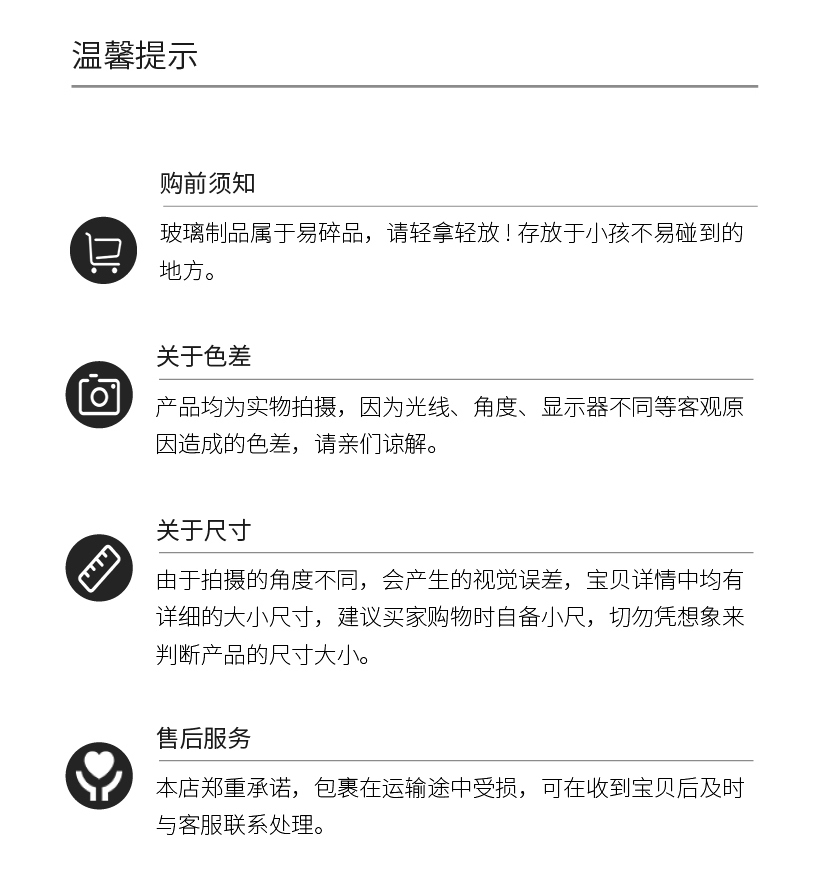 温馨提示

购前须知

玻璃制品属于易碎品，请轻拿轻放！存放于小孩不易碰到的地方。

关于色差

产品均为实物拍摄，因为光线、角度、显示器不同等客观原因造成的色差，请亲们谅解。

关于尺寸

由于拍摄的角度不同，会产生的视觉误差，宝贝详情中均有详细的大小尺寸，建议买家购物时自备小尺，切勿凭想象来判断产品的尺寸大小。

售后服务

本店郑重承诺，包裹在运输途中受损，可在收到宝贝后及时与客服联系处理。